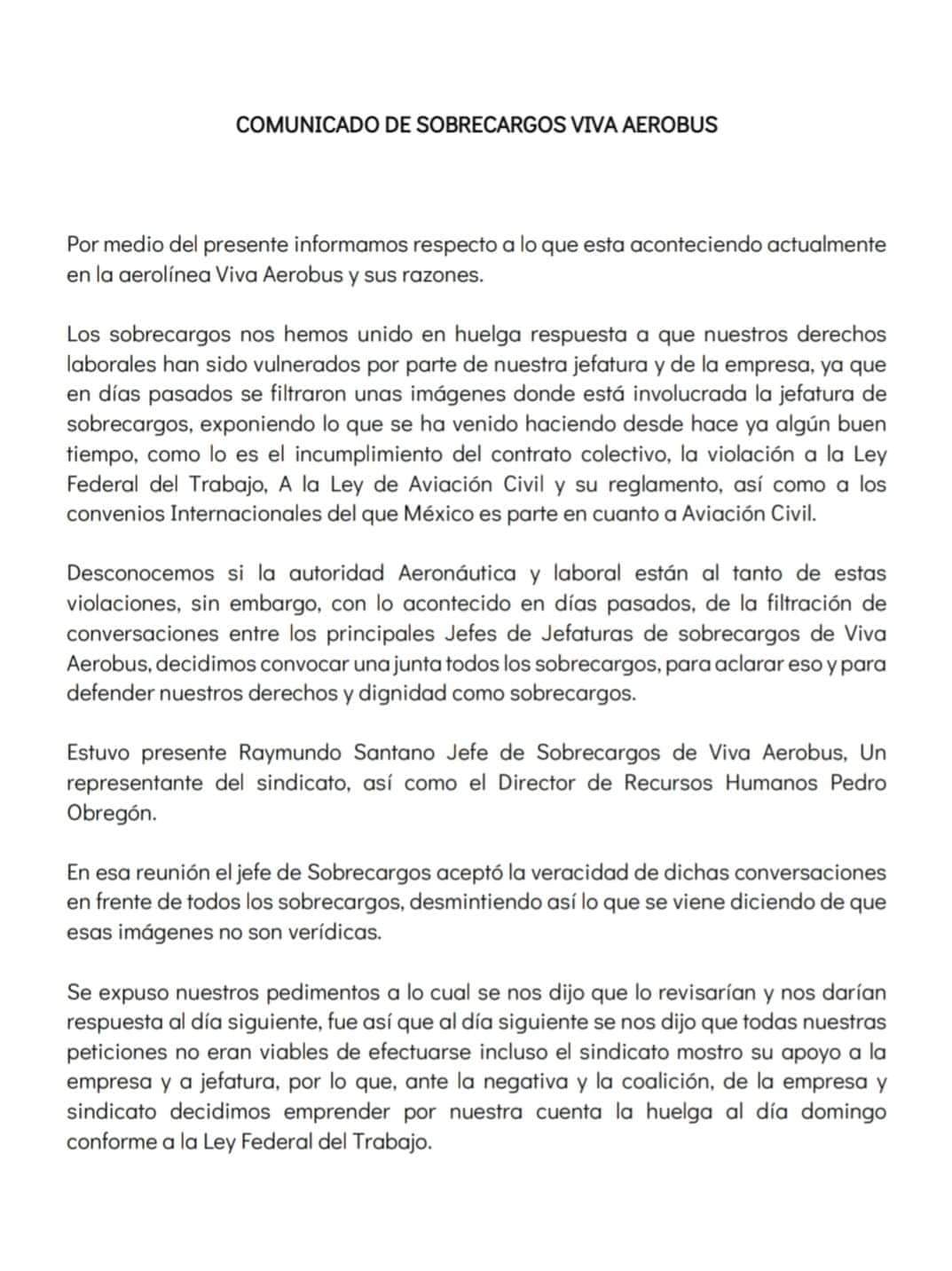 COMUNICADO DE SOBRECARGOS VIVA AEROBUS

Por medio del presente informamos respecto a lo que esta aconteciendo actualmente en la aerolínea Viva Aerobus y sus razones.

Los sobrecargos nos hemos unido en huelga respuesta a que nuestros derechos laborales han sido vulnerados por parte de nuestra jefatura y de la empresa, ya que en días pasados se filtraron unas imágenes donde está involucrada la jefatura de sobrecargos, exponiendo lo que se ha venido haciendo desde hace ya algún buen tiempo, como lo es el incumplimiento del contrato colectivo, la violación a la Ley Federal del Trabajo, A la Ley de Aviación Civil y su reglamento, así como a los convenios Internacionales del que México es parte en cuanto a Aviación Civil.

Desconocemos si la autoridad Aeronáutica y laboral están al tanto de estas violaciones, sin embargo, con lo acontecido en días pasados, de la filtración de conversaciones entre los principales Jefes de Jefaturas de sobrecargos de Viva Aerobus, decidimos convocar una junta todos los sobrecargos, para aclarar eso y para defender nuestros derechos y dignidad como sobrecargos.

Estuvo presente Raymundo Santano Jefe de Sobrecargos de Viva Aerobus, Un representante del sindicato, así como el Director de Recursos Humanos Pedro Obregón.

En esa reunión el jefe de Sobrecargos aceptó la veracidad de dichas conversaciones en frente de todos los sobrecargos, desmintiendo así lo que se viene diciendo de que esas imágenes no son verídicas.

Se expuso nuestros pedimentos a lo cual se nos dijo que lo revisarían y nos darían respuesta al día siguiente, fue así que al día siguiente se nos dijo que todas nuestras peticiones no eran viables de efectuarse incluso el sindicato mostro su apoyo a la empresa y a jefatura, por lo que, ante la negativa y la coalición, de la empresa y sindicato decidimos emprender por nuestra cuenta la huelga al día domingo conforme a la Ley Federal del Trabajo.